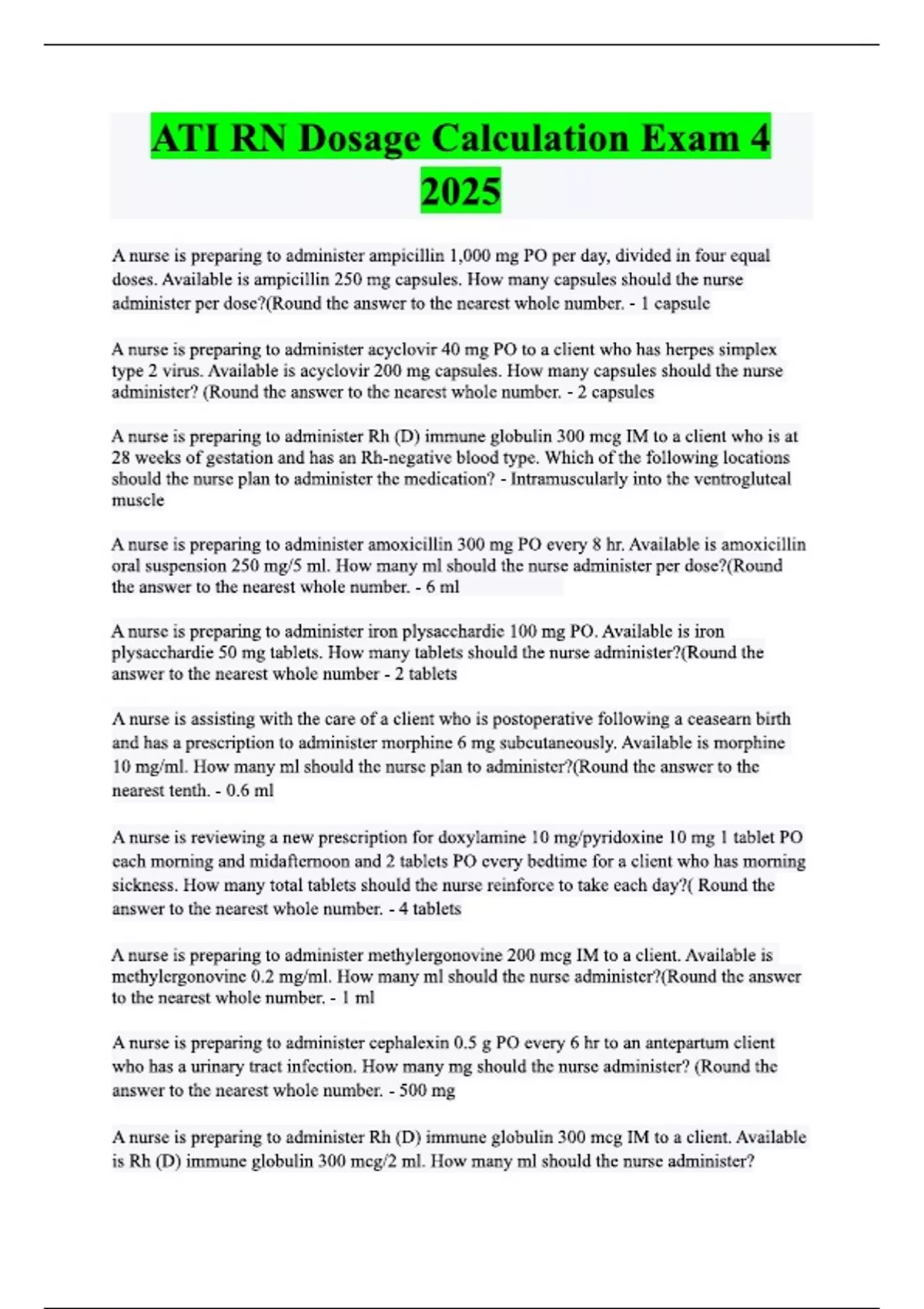 ATI RN Dosage Calculation Exam 4 2025

A nurse is preparing to administer ampicillin 1,000 mg PO per day, divided in four equal doses. Available is ampicillin 250 mg capsules. How many capsules should the nurse administer per dose?(Round the answer to the nearest whole number. - 1 capsule

A nurse is preparing to administer acyclovir 40 mg PO to a client who has herpes simplex type 2 virus. Available is acyclovir 200 mg capsules. How many capsules should the nurse administer? (Round the answer to the nearest whole number. - 2 capsules

A nurse is preparing to administer Rh (D) immune globulin 300 mcg IM to a client who is at 28 weeks of gestation and has an Rh-negative blood type. Which of the following locations should the nurse plan to administer the medication? - Intramuscularly into the ventrogluteal muscle

A nurse is preparing to administer amoxicillin 300 mg PO every 8 hr. Available is amoxicillin oral suspension 250 mg/5 ml. How many ml should the nurse administer per dose?(Round the answer to the nearest whole number. - 6 ml

A nurse is preparing to administer iron plysacchardie 100 mg PO. Available is iron plysacchardie 50 mg tablets. How many tablets should the nurse administer?(Round the answer to the nearest whole number - 2 tablets

A nurse is assisting with the care of a client who is postoperative following a ceasearn birth and has a prescription to administer morphine 6 mg subcutaneously. Available is morphine 10 mg/ml. How many ml should the nurse plan to administer?(Round the answer to the nearest tenth. - 0.6 ml

A nurse is reviewing a new prescription for doxylamine 10 mg/pyridoxine 10 mg 1 tablet PO each morning and midafternoon and 2 tablets PO every bedtime for a client who has morning sickness. How many total tablets should the nurse reinforce to take each day?( Round the answer to the nearest whole number. - 4 tablets

A nurse is preparing to administer methylergonovine 200 mcg IM to a client. Available is methylergonovine 0.2 mg/ml. How many ml should the nurse administer?(Round the answer to the nearest whole number. - 1 ml

A nurse is preparing to administer cephalexin 0.5 g PO every 6 hr to an antepartum client who has a urinary tract infection. How many mg should the nurse administer? (Round the answer to the nearest whole number. - 500 mg

A nurse is preparing to administer Rh (D) immune globulin 300 mcg IM to a client. Available is Rh (D) immune globulin 300 mcg/2 ml. How many ml should the nurse administer?